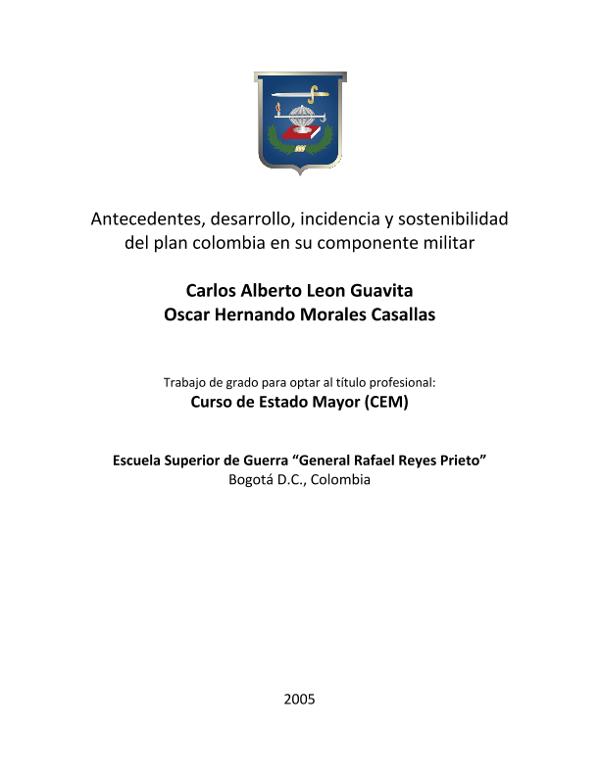 Antecedentes, desarrollo, incidencia y sostenibilidad del plan colombia en su componente militar

Carlos Alberto Leon Guavita
Oscar Hernando Morales Casallas

Trabajo de grado para optar al título profesional:
Curso de Estado Mayor (CEM)

Escuela Superior de Guerra “General Rafael Reyes Prieto”
Bogotá D.C., Colombia

2005